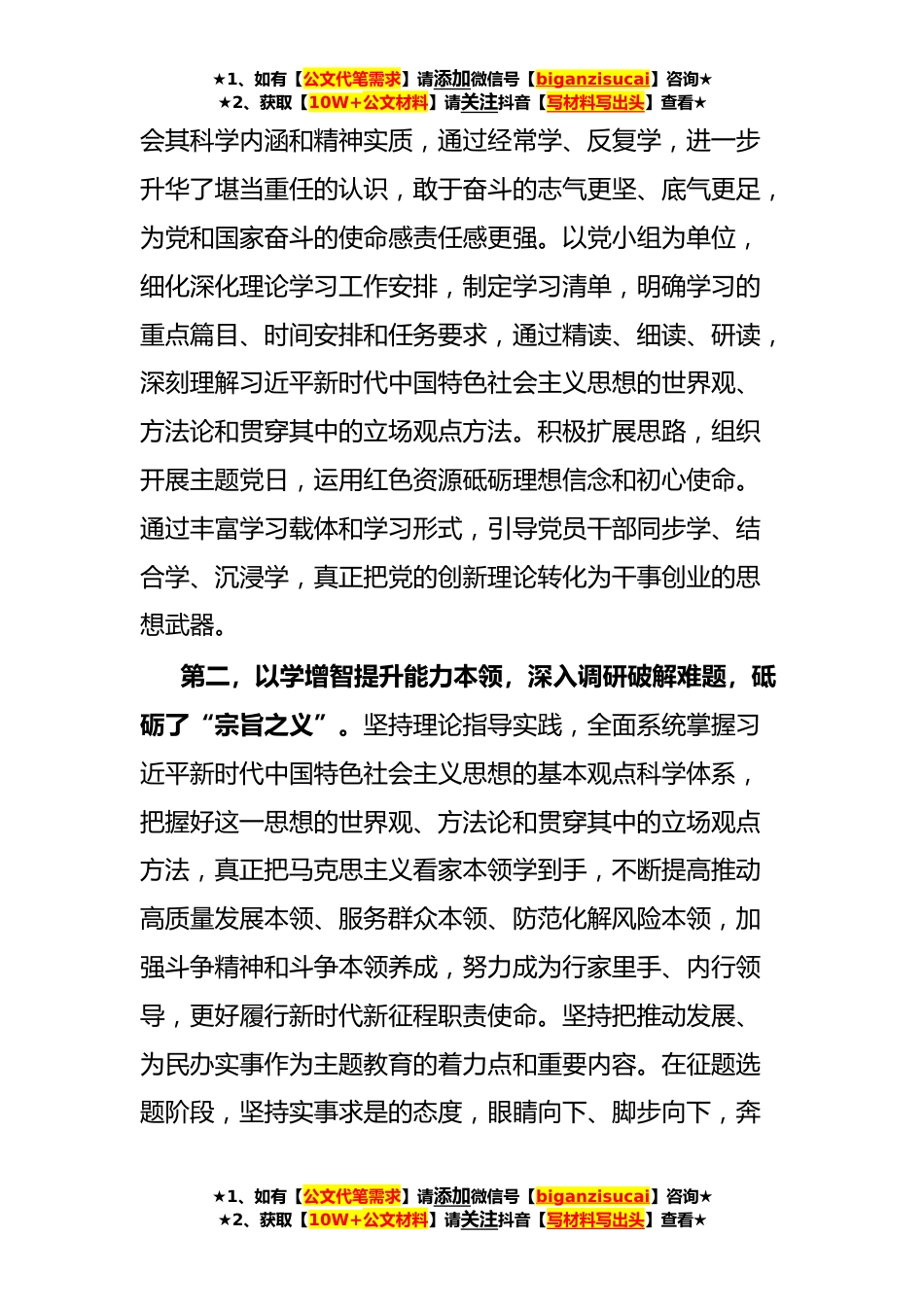 ★1、如有【公文代笔需求】请添加微信号【biganzisucai】咨询★
★2、获取【10W+公文材料】请关注抖音【写材料写出头】查看★

会其科学内涵和精神实质，通过经常学、反复学，进一步升华了堪当重任的认识，敢于奋斗的志气更坚、底气更足，为党和国家奋斗的使命感责任感更强。以党小组为单位，细化深化理论学习工作安排，制定学习清单，明确学习的重点篇目、时间安排和任务要求，通过精读、细读、研读，深刻理解习近平新时代中国特色社会主义思想的世界观、方法论和贯穿其中的立场观点方法。积极扩展思路，组织开展主题党日，运用红色资源砥砺理想信念和初心使命。通过丰富学习载体和学习形式，引导党员干部同步学、结合学、沉浸学，真正把党的创新理论转化为干事创业的思想武器。

第二，以学增智提升能力本领，深入调研破解难题，砥砺了“宗旨之义”。坚持理论指导实践，全面系统掌握习近平新时代中国特色社会主义思想的基本观点科学体系，把握好这一思想的世界观、方法论和贯穿其中的立场观点方法，真正把马克思主义看家本领学到手，不断提高推动高质量发展本领、服务群众本领、防范化解风险本领，加强斗争精神和斗争本领养成，努力成为行家里手、内行领导，更好履行新时代新征程职责使命。坚持把推动发展、为民办实事作为主题教育的着力点和重要内容。在征题选题阶段，坚持实事求是的态度，眼睛向下、脚步向下，奔

★1、如有【公文代笔需求】请添加微信号【biganzisucai】咨询★
★2、获取【10W+公文材料】请关注抖音【写材料写出头】查看★